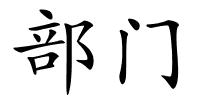 部门